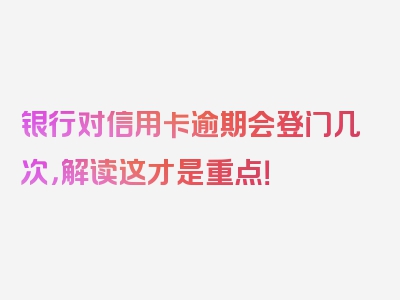 银行对信用卡逾期会登门几次，解读这才是重点！